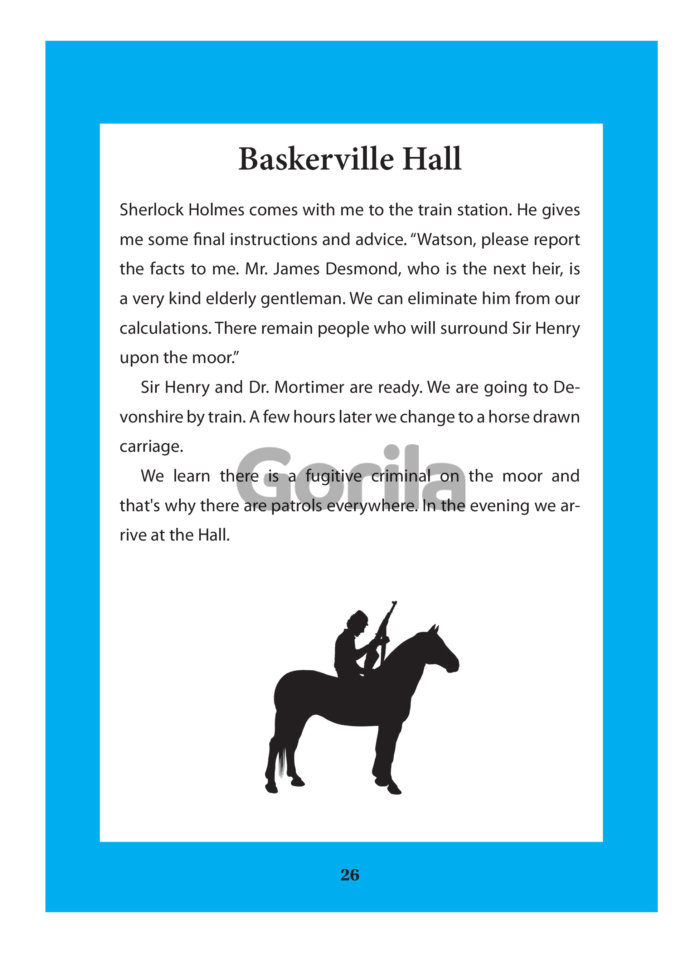 Baskerville Hall

Sherlock Holmes comes with me to the train station. He gives me some final instructions and advice. "Watson, please report the facts to me. Mr. James Desmond, who is the next heir, is a very kind elderly gentleman. We can eliminate him from our calculations. There remain people who will surround Sir Henry upon the moor."

Sir Henry and Dr. Mortimer are ready. We are going to Devonshire by train. A few hours later we change to a horse drawn carriage.

We learn there is a fugitive criminal on the moor and that's why there are patrols everywhere. In the evening we arrive at the Hall.

Gorila

26